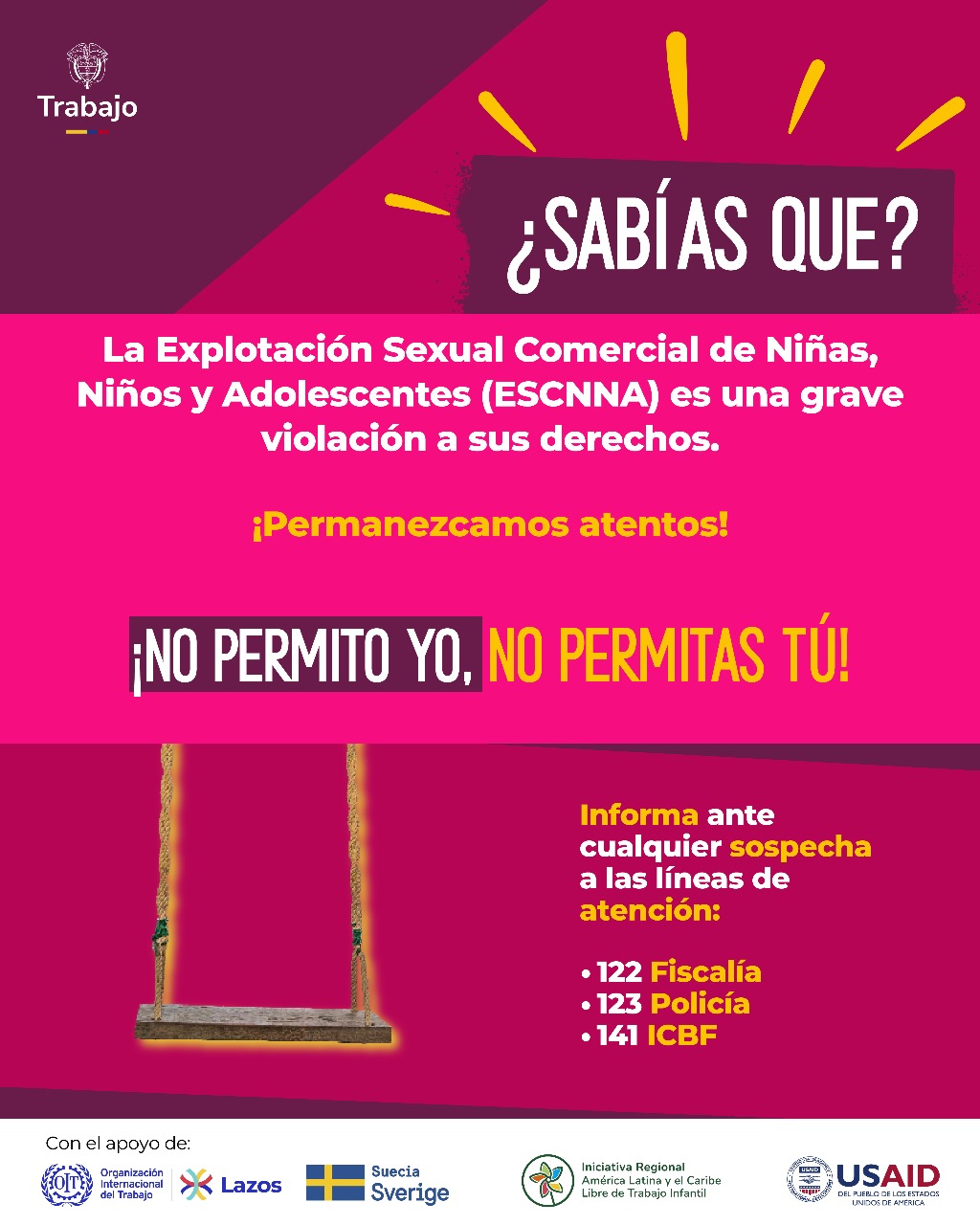 Trabajo

¿SABÍAS QUE?

La Explotación Sexual Comercial de Niñas, Niños y Adolescentes (ESCNNA) es una grave violación a sus derechos.

¡Permanezcamos atentos!

¡NO PERMITO YO, NO PERMITAS TÚ!

Informa ante cualquier sospecha a las líneas de atención:

• 122 Fiscalía
• 123 Policía
• 141 ICBF

Con el apoyo de:

Organización Internacional del Trabajo

Lazos

Suecia Sverige

Iniciativa Regional América Latina y el Caribe Libre de Trabajo Infantil

USAID DEL PUEBLO DE LOS ESTADOS UNIDOS DE AMÉRICA